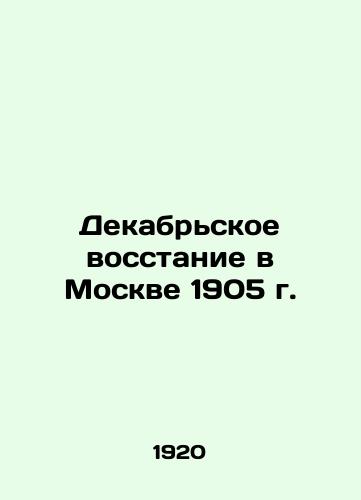 Декабрьское восстание в Москве 1905 г.

1920